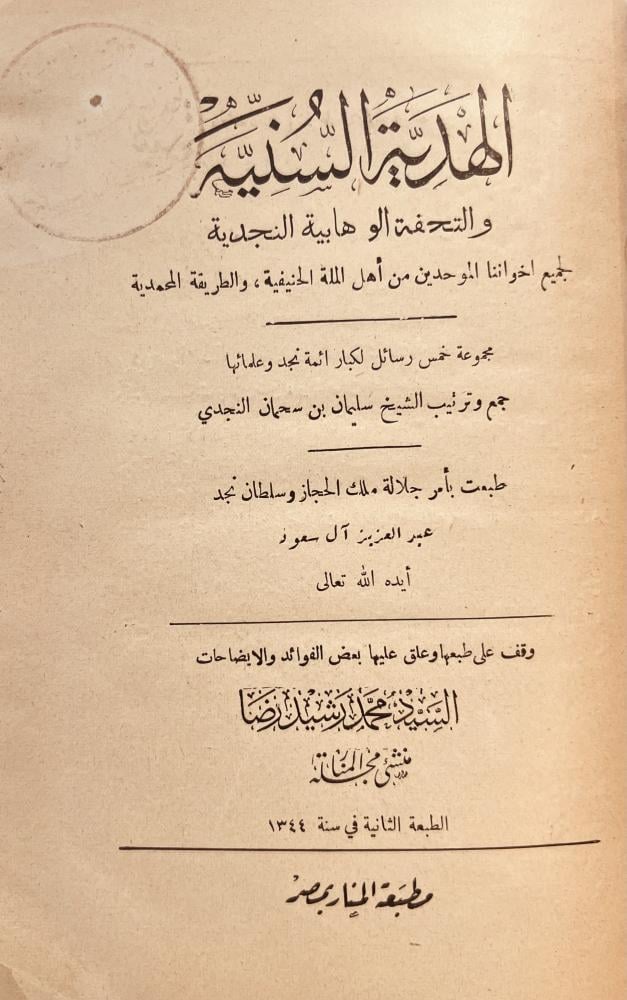 الهدية السنية

والتحفة الوهابية النجدية

لجميع اخواننا الموحدين من أهل الملة الحنيفية، والطريقة المحمدية

مجموعة خمس رسائل لكبار ائمة نجد وعلمائها

جمع وترتيب الشيخ سليمان بن سحمان النجدي

طبعت بأمر جلالة ملك الحجاز وسلطان نجد

عبد العزيز آل سعود

أيده الله تعالى

وقف على طبعها وعلق عليها بعض الفوائد والايضاحات

السيد محمد رشيد رضا

منشئ مجلة المنار

الطبعة الثانية في سنة ١٣٤٤

مطبعة المنار بمصر